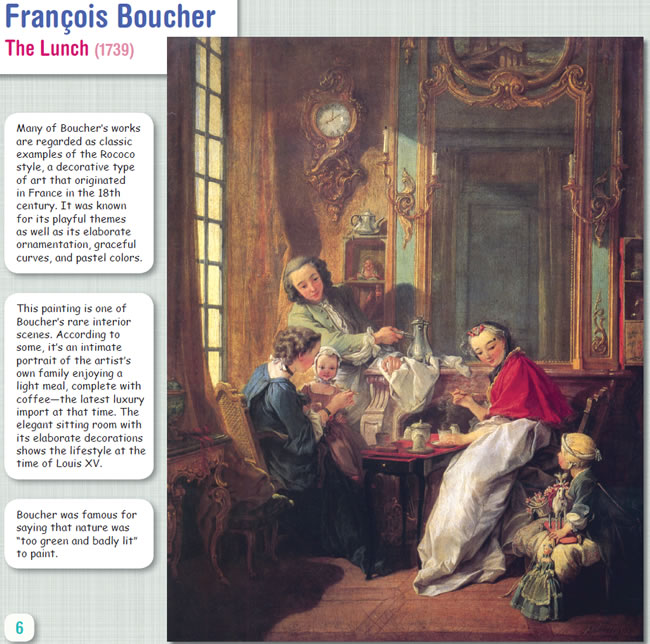 François Boucher

The Lunch (1739)

Many of Boucher's works are regarded as classic examples of the Rococo style, a decorative type of art that originated in France in the 18th century. It was known for its playful themes as well as its elaborate ornamentation, graceful curves, and pastel colors.

This painting is one of Boucher's rare interior scenes. According to some, it's an intimate portrait of the artist's own family enjoying a light meal, complete with coffee—the latest luxury import at that time. The elegant sitting room with its elaborate decorations shows the lifestyle at the time of Louis XV.

Boucher was famous for saying that nature was "too green and badly lit" to paint.

6